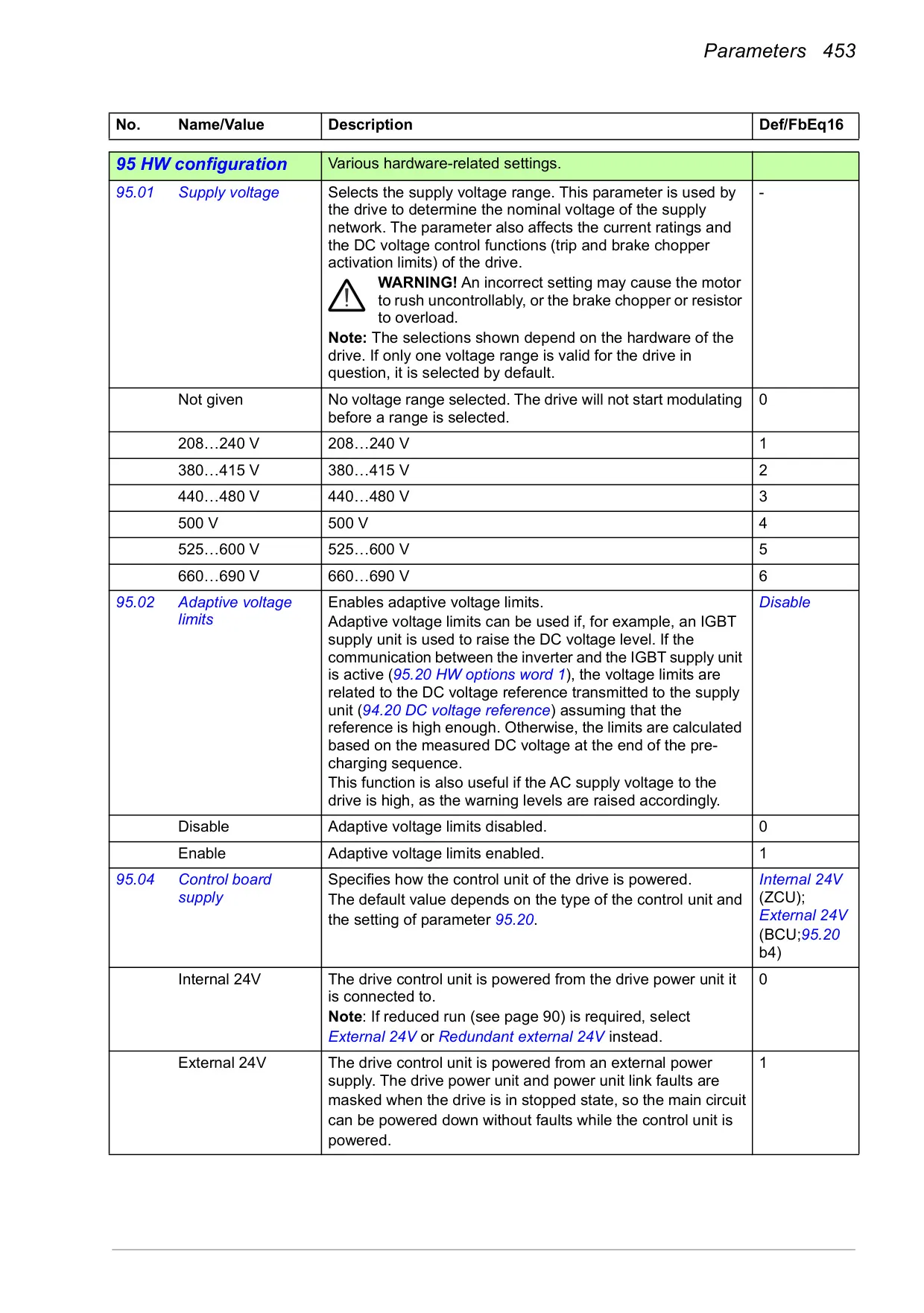 Parameters 453

| No. | Name/Value | Description | Def/FbEq16 |
|---|---|---|---|
| 95 HW configuration | | Various hardware-related settings. | |
| 95.01 | Supply voltage | Selects the supply voltage range. This parameter is used by the drive to determine the nominal voltage of the supply network. The parameter also affects the current ratings and the DC voltage control functions (trip and brake chopper activation limits) of the drive. WARNING! An incorrect setting may cause the motor to rush uncontrollably, or the brake chopper or resistor to overload. Note: The selections shown depend on the hardware of the drive. If only one voltage range is valid for the drive in question, it is selected by default. | - |
| | Not given | No voltage range selected. The drive will not start modulating before a range is selected. | 0 |
| | 208…240 V | 208…240 V | 1 |
| | 380…415 V | 380…415 V | 2 |
| | 440…480 V | 440…480 V | 3 |
| | 500 V | 500 V | 4 |
| | 525…600 V | 525…600 V | 5 |
| | 660…690 V | 660…690 V | 6 |
| 95.02 | Adaptive voltage limits | Enables adaptive voltage limits. Adaptive voltage limits can be used if, for example, an IGBT supply unit is used to raise the DC voltage level. If the communication between the inverter and the IGBT supply unit is active (95.20 HW options word 1), the voltage limits are related to the DC voltage reference transmitted to the supply unit (94.20 DC voltage reference) assuming that the reference is high enough. Otherwise, the limits are calculated based on the measured DC voltage at the end of the pre-charging sequence. This function is also useful if the AC supply voltage to the drive is high, as the warning levels are raised accordingly. | Disable |
| | Disable | Adaptive voltage limits disabled. | 0 |
| | Enable | Adaptive voltage limits enabled. | 1 |
| 95.04 | Control board supply | Specifies how the control unit of the drive is powered. The default value depends on the type of the control unit and the setting of parameter 95.20. | Internal 24V (ZCU); External 24V (BCU;95.20 b4) |
| | Internal 24V | The drive control unit is powered from the drive power unit it is connected to. Note: If reduced run (see page 90) is required, select External 24V or Redundant external 24V instead. | 0 |
| | External 24V | The drive control unit is powered from an external power supply. The drive power unit and power unit link faults are masked when the drive is in stopped state, so the main circuit can be powered down without faults while the control unit is powered. | 1 |